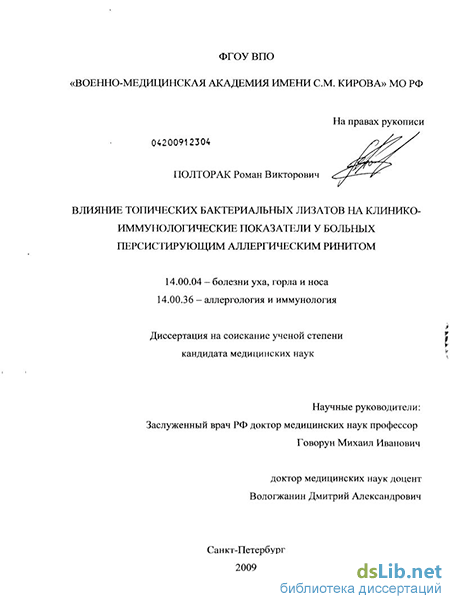 ФГОУ ВПО

«ВОЕННО-МЕДИЦИНСКАЯ АКАДЕМИЯ ИМЕНИ С.М. КИРОВА» МО РФ

На правах рукописи

04200912304

ПОЛТОРАК Роман Викторович

ВЛИЯНИЕ ТОПИЧЕСКИХ БАКТЕРИАЛЬНЫХ ЛИЗАТОВ НА КЛИНИКО-ИММУНОЛОГИЧЕСКИЕ ПОКАЗАТЕЛИ У БОЛЬНЫХ ПЕРСИСТИРУЮЩИМ АЛЛЕРГИЧЕСКИМ РИНИТОМ

14.00.04 – болезни уха, горла и носа
14.00.36 – аллергология и иммунология

Диссертация на соискание ученой степени
кандидата медицинских наук

Научные руководители:
Заслуженный врач РФ доктор медицинских наук профессор
Говорун Михаил Иванович

доктор медицинских наук доцент
Вологжанин Дмитрий Александрович

Санкт-Петербург
2009

dsLib.net
библиотека диссертаций